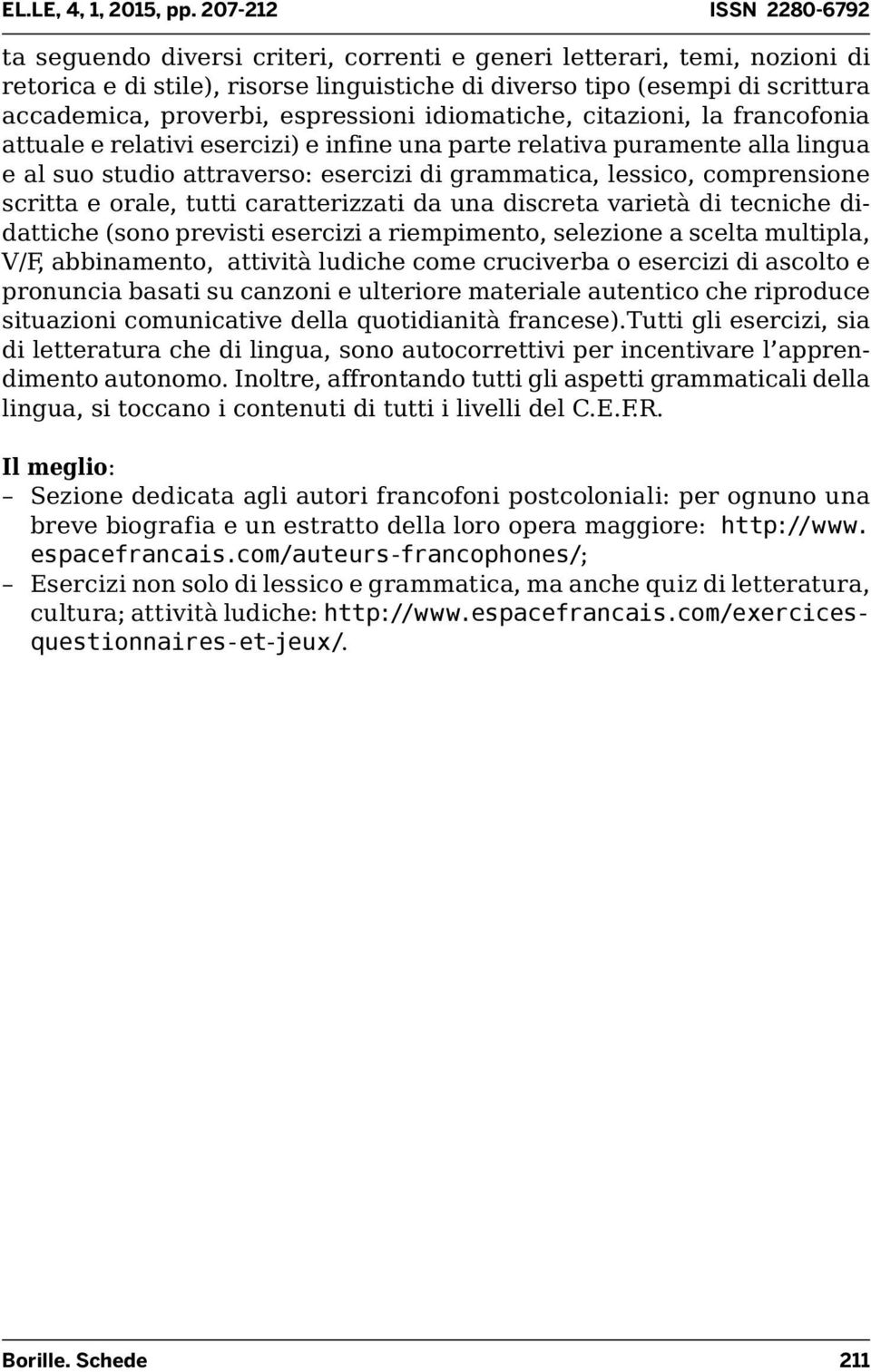 EL.LE, 4, 1, 2015, pp. 207-212 ISSN 2280-6792

ta seguendo diversi criteri, correnti e generi letterari, temi, nozioni di retorica e di stile), risorse linguistiche di diverso tipo (esempi di scrittura accademica, proverbi, espressioni idiomatiche, citazioni, la francofonia attuale e relativi esercizi) e infine una parte relativa puramente alla lingua e al suo studio attraverso: esercizi di grammatica, lessico, comprensione scritta e orale, tutti caratterizzati da una discreta varietà di tecniche didattiche (sono previsti esercizi a riempimento, selezione a scelta multipla, V/F, abbinamento, attività ludiche come cruciverba o esercizi di ascolto e pronuncia basati su canzoni e ulteriore materiale autentico che riproduce situazioni comunicative della quotidianità francese).Tutti gli esercizi, sia di letteratura che di lingua, sono autocorrettivi per incentivare l'apprendimento autonomo. Inoltre, affrontando tutti gli aspetti grammaticali della lingua, si toccano i contenuti di tutti i livelli del C.E.F.R.

Il meglio:
– Sezione dedicata agli autori francofoni postcoloniali: per ognuno una breve biografia e un estratto della loro opera maggiore: http://www.espacefrancais.com/auteurs-francophones/;
– Esercizi non solo di lessico e grammatica, ma anche quiz di letteratura, cultura; attività ludiche: http://www.espacefrancais.com/exercices-questionnaires-et-jeux/.

Borille. Schede 211